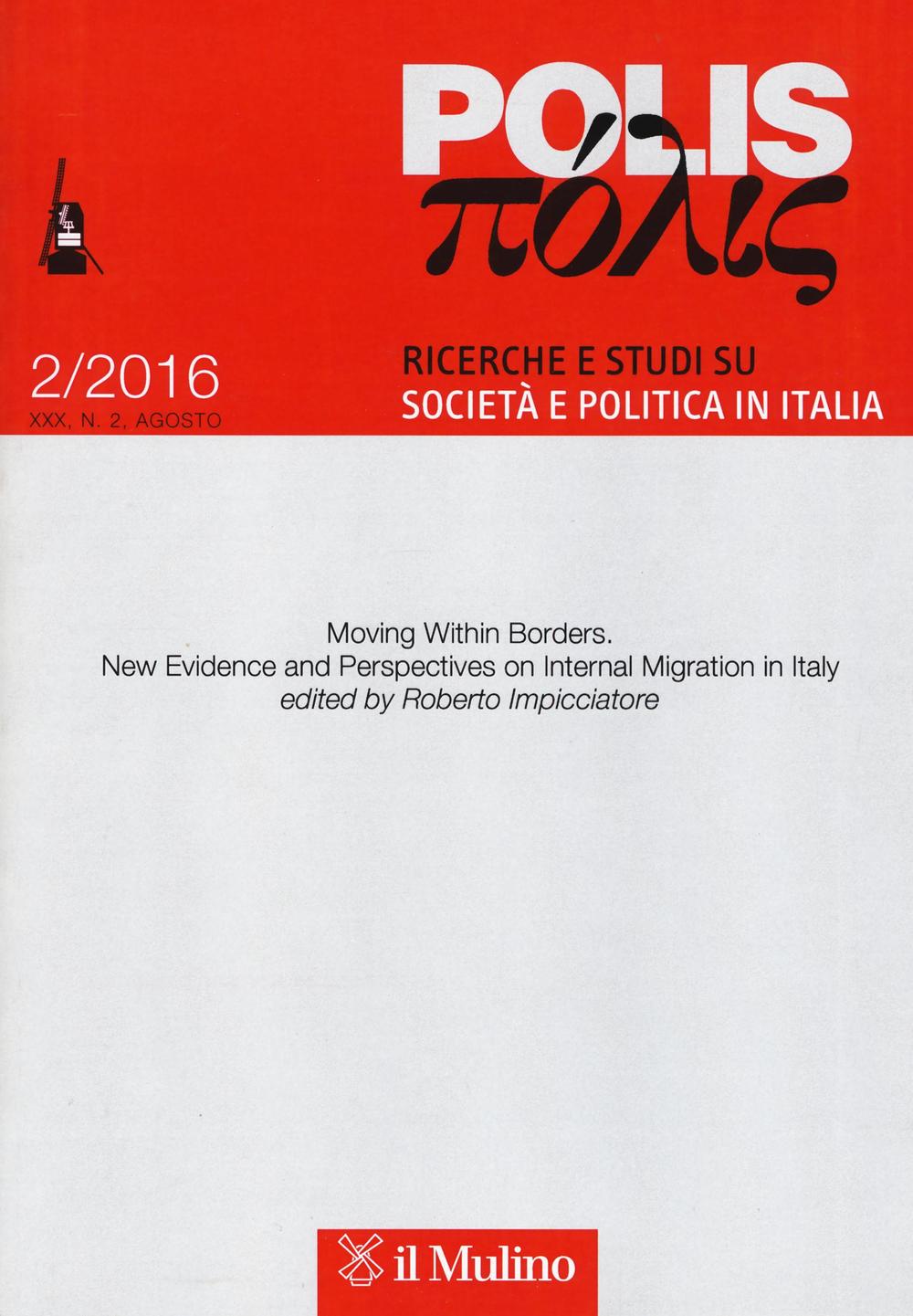 POLIS
πόλις

2/2016
XXX, N. 2, AGOSTO

RICERCHE E STUDI SU
SOCIETÀ E POLITICA IN ITALIA

Moving Within Borders.
New Evidence and Perspectives on Internal Migration in Italy
edited by Roberto Impicciatore

il Mulino